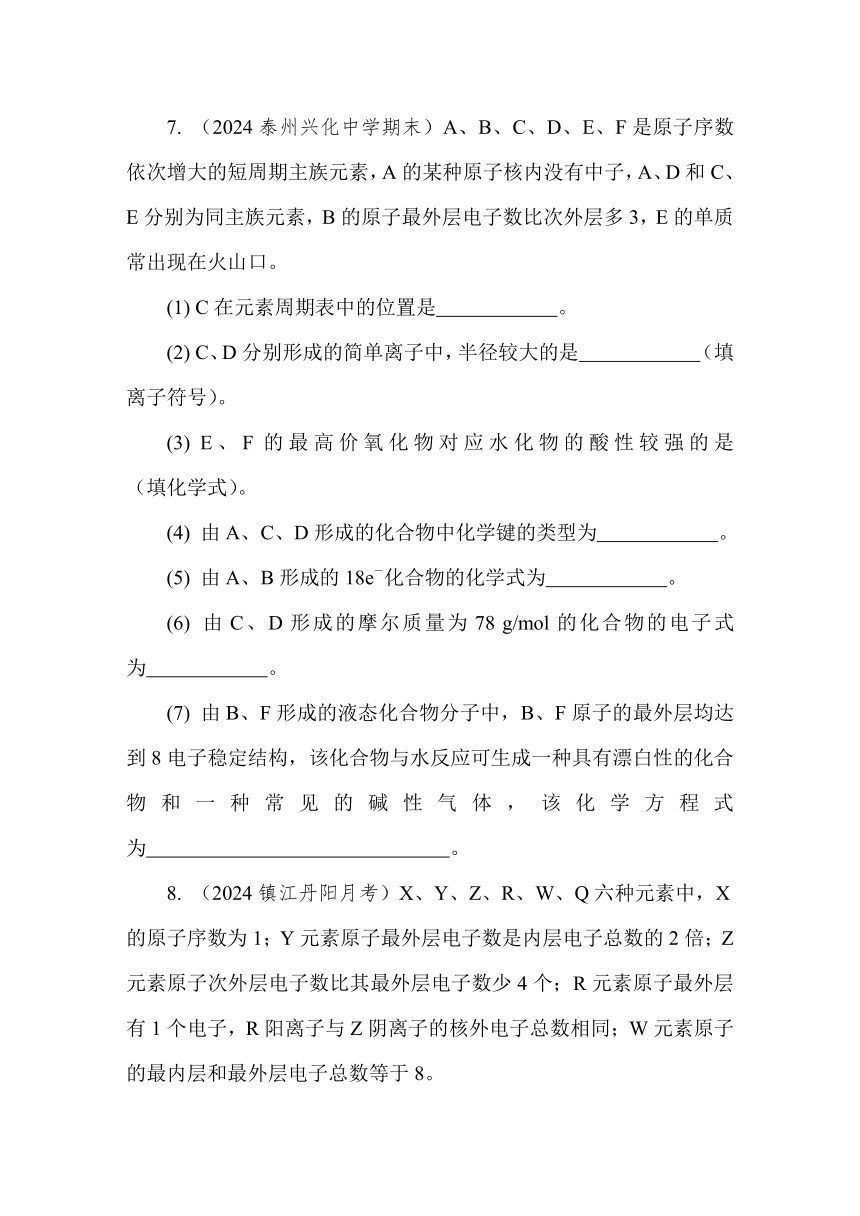 7. （2024 泰州兴化中学期末）A、B、C、D、E、F 是原子序数依次增大的短周期主族元素，A 的某种原子核内没有中子，A、D 和 C、E 分别为同主族元素，B 的原子最外层电子数比次外层多 3，E 的单质常出现在火山口。

(1) C 在元素周期表中的位置是____________。

(2) C、D 分别形成的简单离子中，半径较大的是____________（填离子符号）。

(3) E、F 的最高价氧化物对应水化物的酸性较强的是（填化学式）。

(4) 由 A、C、D 形成的化合物中化学键的类型为____________。

(5) 由 A、B 形成的 $18e^-$化合物的化学式为____________。

(6) 由 C、D 形成的摩尔质量为 78 g/mol 的化合物的电子式为____________。

(7) 由 B、F 形成的液态化合物分子中，B、F 原子的最外层均达到 8 电子稳定结构，该化合物与水反应可生成一种具有漂白性的化合物和一种常见的碱性气体，该化学方程式为______________________________。

8. （2024 镇江丹阳月考）X、Y、Z、R、W、Q 六种元素中，X 的原子序数为 1；Y 元素原子最外层电子数是内层电子总数的 2 倍；Z 元素原子次外层电子数比其最外层电子数少 4 个；R 元素原子最外层有 1 个电子，R 阳离子与 Z 阴离子的核外电子总数相同；W 元素原子的最内层和最外层电子总数等于 8。